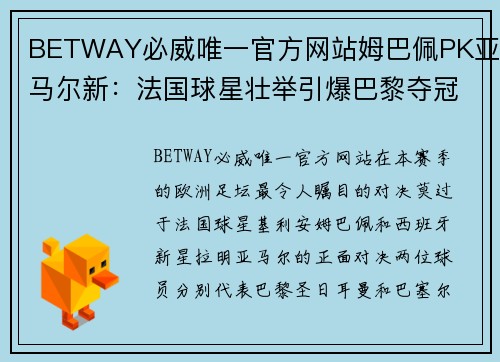 BETWAY必威唯一官方网站姆巴佩PK亚马尔新：法国球星壮举引爆巴黎夺冠

BETWAY必威唯一官方网站在本赛季的欧洲足坛最令人瞩目的对决莫过于法国球星基利安姆巴佩和西班牙新星拉明亚马尔的正面对决两位球员分别代表巴黎圣日耳曼和巴塞尔